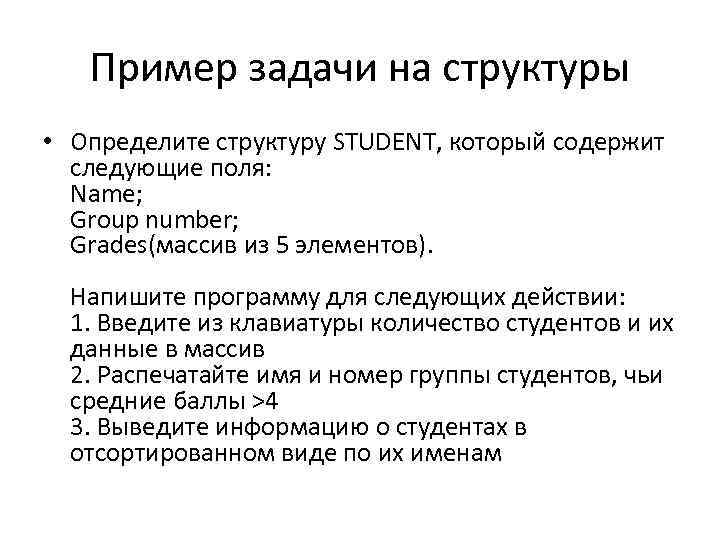 Пример задачи на структуры

• Определите структуру STUDENT, который содержит следующие поля:
Name;
Group number;
Grades(массив из 5 элементов).

Напишите программу для следующих действии:
1. Введите из клавиатуры количество студентов и их данные в массив
2. Распечатайте имя и номер группы студентов, чьи средние баллы >4
3. Выведите информацию о студентах в отсортированном виде по их именам